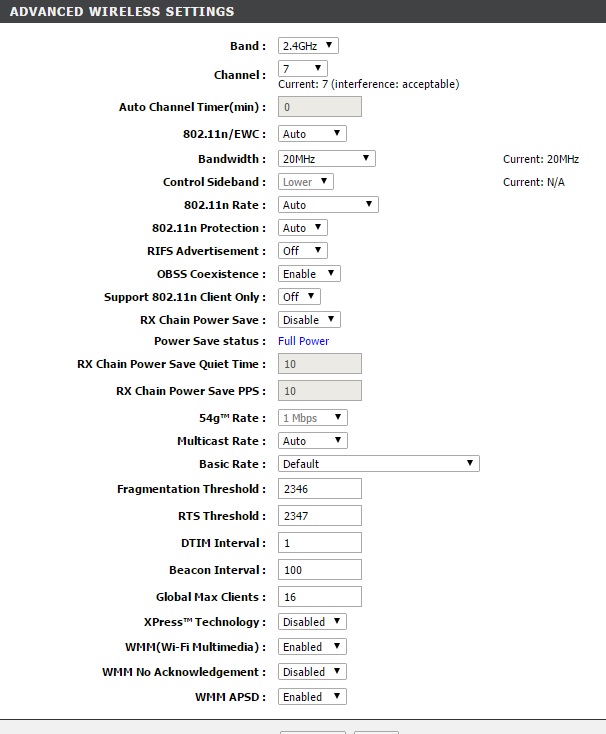 ADVANCED WIRELESS SETTINGS

Band : 2.4GHz

Channel : 7
Current: 7 (interference: acceptable)

Auto Channel Timer(min) : 0

802.11n/EWC : Auto

Bandwidth : 20MHz Current: 20MHz

Control Sideband : Lower Current: N/A

802.11n Rate : Auto

802.11n Protection : Auto

RIFS Advertisement : Off

OBSS Coexistence : Enable

Support 802.11n Client Only : Off

RX Chain Power Save : Disable

Power Save status : Full Power

RX Chain Power Save Quiet Time : 10

RX Chain Power Save PPS : 10

54g™ Rate : 1 Mbps

Multicast Rate : Auto

Basic Rate : Default

Fragmentation Threshold : 2346

RTS Threshold : 2347

DTIM Interval : 1

Beacon Interval : 100

Global Max Clients : 16

XPress™ Technology : Disabled

WMM(Wi-Fi Multimedia) : Enabled

WMM No Acknowledgement : Disabled

WMM APSD : Enabled